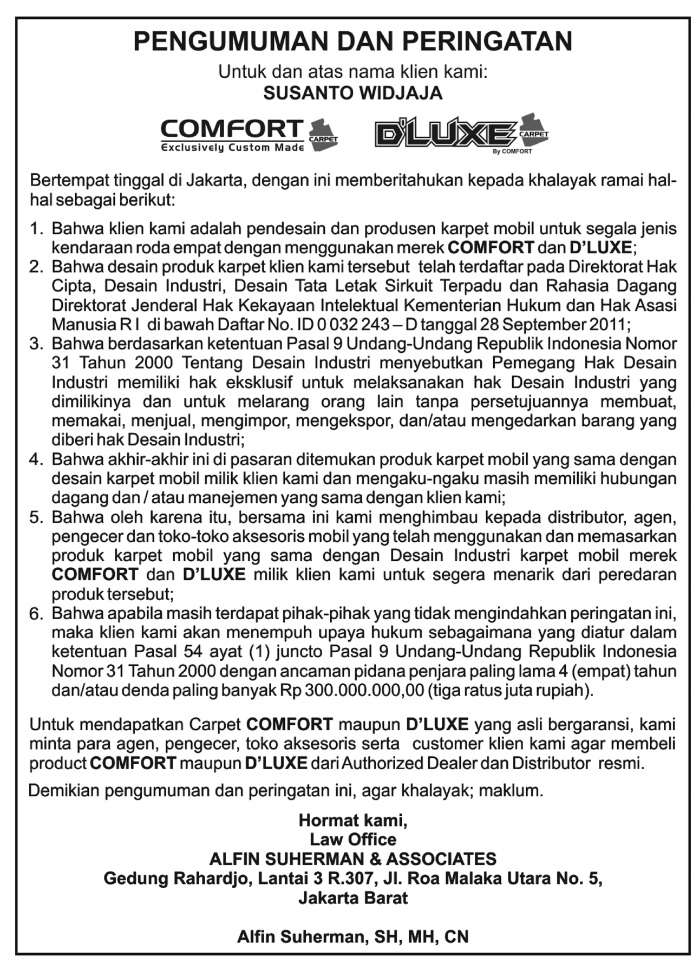 PENGUMUMAN DAN PERINGATAN

Untuk dan atas nama klien kami:
SUSANTO WIDJAJA

COMFORT CARPET
Exclusively Custom Made

D'LUXE CARPET
By COMFORT

Bertempat tinggal di Jakarta, dengan ini memberitahukan kepada khalayak ramai hal-hal sebagai berikut:

1. Bahwa klien kami adalah pendesain dan produsen karpet mobil untuk segala jenis kendaraan roda empat dengan menggunakan merek COMFORT dan D'LUXE;
2. Bahwa desain produk karpet klien kami tersebut telah terdaftar pada Direktorat Hak Cipta, Desain Industri, Desain Tata Letak Sirkuit Terpadu dan Rahasia Dagang Direktorat Jenderal Hak Kekayaan Intelektual Kementerian Hukum dan Hak Asasi Manusia R I di bawah Daftar No. ID 0 032 243 – D tanggal 28 September 2011;
3. Bahwa berdasarkan ketentuan Pasal 9 Undang-Undang Republik Indonesia Nomor 31 Tahun 2000 Tentang Desain Industri menyebutkan Pemegang Hak Desain Industri memiliki hak eksklusif untuk melaksanakan hak Desain Industri yang dimilikinya dan untuk melarang orang lain tanpa persetujuannya membuat, memakai, menjual, mengimpor, mengekspor, dan/atau mengedarkan barang yang diberi hak Desain Industri;
4. Bahwa akhir-akhir ini di pasaran ditemukan produk karpet mobil yang sama dengan desain karpet mobil milik klien kami dan mengaku-ngaku masih memiliki hubungan dagang dan / atau manejemen yang sama dengan klien kami;
5. Bahwa oleh karena itu, bersama ini kami menghimbau kepada distributor, agen, pengecer dan toko-toko aksesoris mobil yang telah menggunakan dan memasarkan produk karpet mobil yang sama dengan Desain Industri karpet mobil merek COMFORT dan D'LUXE milik klien kami untuk segera menarik dari peredaran produk tersebut;
6. Bahwa apabila masih terdapat pihak-pihak yang tidak mengindahkan peringatan ini, maka klien kami akan menempuh upaya hukum sebagaimana yang diatur dalam ketentuan Pasal 54 ayat (1) juncto Pasal 9 Undang-Undang Republik Indonesia Nomor 31 Tahun 2000 dengan ancaman pidana penjara paling lama 4 (empat) tahun dan/atau denda paling banyak Rp 300.000.000,00 (tiga ratus juta rupiah).

Untuk mendapatkan Carpet COMFORT maupun D'LUXE yang asli bergaransi, kami minta para agen, pengecer, toko aksesoris serta customer klien kami agar membeli product COMFORT maupun D'LUXE dari Authorized Dealer dan Distributor resmi.

Demikian pengumuman dan peringatan ini, agar khalayak; maklum.

Hormat kami,
Law Office
ALFIN SUHERMAN & ASSOCIATES
Gedung Rahardjo, Lantai 3 R.307, Jl. Roa Malaka Utara No. 5,
Jakarta Barat

Alfin Suherman, SH, MH, CN